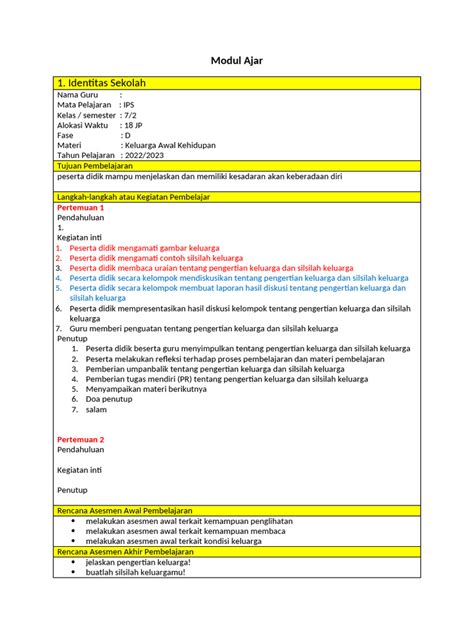 Modul Ajar

1. Identitas Sekolah

Nama Guru :
Mata Pelajaran : IPS
Kelas / semester : 7/2
Alokasi Waktu : 18 JP
Fase : D
Materi : Keluarga Awal Kehidupan
Tahun Pelajaran : 2022/2023

Tujuan Pembelajaran

peserta didik mampu menjelaskan dan memiliki kesadaran akan keberadaan diri

Langkah-langkah atau Kegiatan Pembelajar

Pertemuan 1
Pendahuluan
1.
Kegiatan inti
1. Peserta didik mengamati gambar keluarga
2. Peserta didik mengamati contoh silsilah keluarga
3. Peserta didik membaca uraian tentang pengertian keluarga dan silsilah keluarga
4. Peserta didik secara kelompok mendiskusikan tentang pengertian keluarga dan silsilah keluarga
5. Peserta didik secara kelompok membuat laporan hasil diskusi tentang pengertian keluarga dan silsilah keluarga
6. Peserta didik mempresentasikan hasil diskusi kelompok tentang pengertian keluarga dan silsilah keluarga
7. Guru memberi penguatan tentang pengertian keluarga dan silsilah keluarga
Penutup
1. Peserta didik beserta guru menyimpulkan tentang pengertian keluarga dan silsilah keluarga
2. Peserta melakukan refleksi terhadap proses pembelajaran dan materi pembelajaran
3. Pemberian umpanbalik tentang pengertian keluarga dan silsilah keluarga
4. Pemberian tugas mendiri (PR) tentang pengertian keluarga dan silsilah keluarga
5. Menyampaikan materi berikutnya
6. Doa penutup
7. salam

Pertemuan 2
Pendahuluan

Kegiatan inti

Penutup

Rencana Asesmen Awal Pembelajaran

• melakukan asesmen awal terkait kemampuan penglihatan
• melakukan asesmen awal terkait kemampuan membaca
• melakukan asesmen awal terkait kondisi keluarga

Rencana Asesmen Akhir Pembelajaran

• jelaskan pengertian keluarga!
• buatlah silsilah keluargamu!